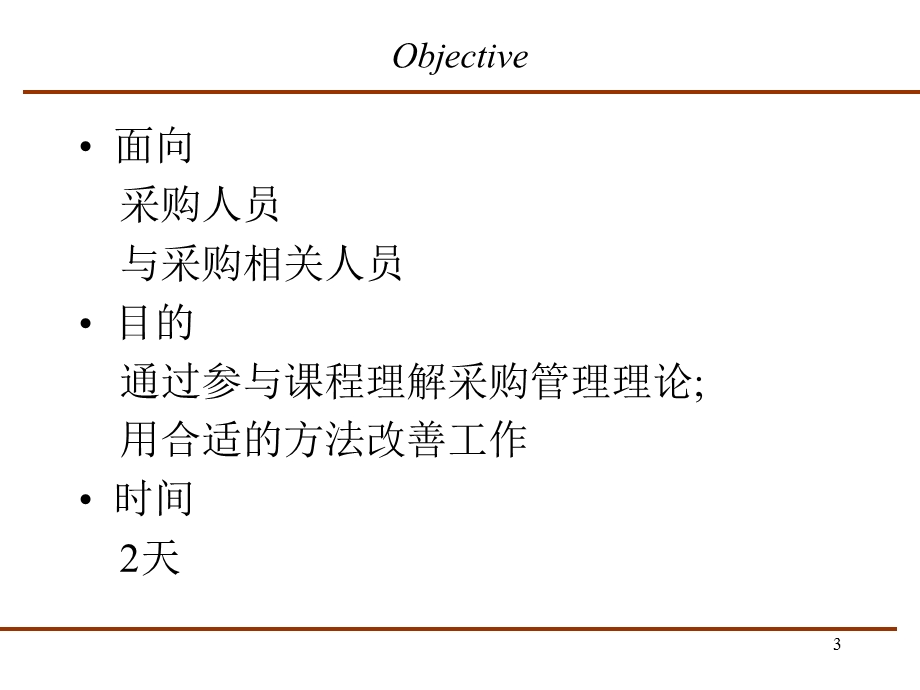 Objective

• 面向
采购人员
与采购相关人员
• 目的
通过参与课程理解采购管理理论;
用合适的方法改善工作
• 时间
2天

3